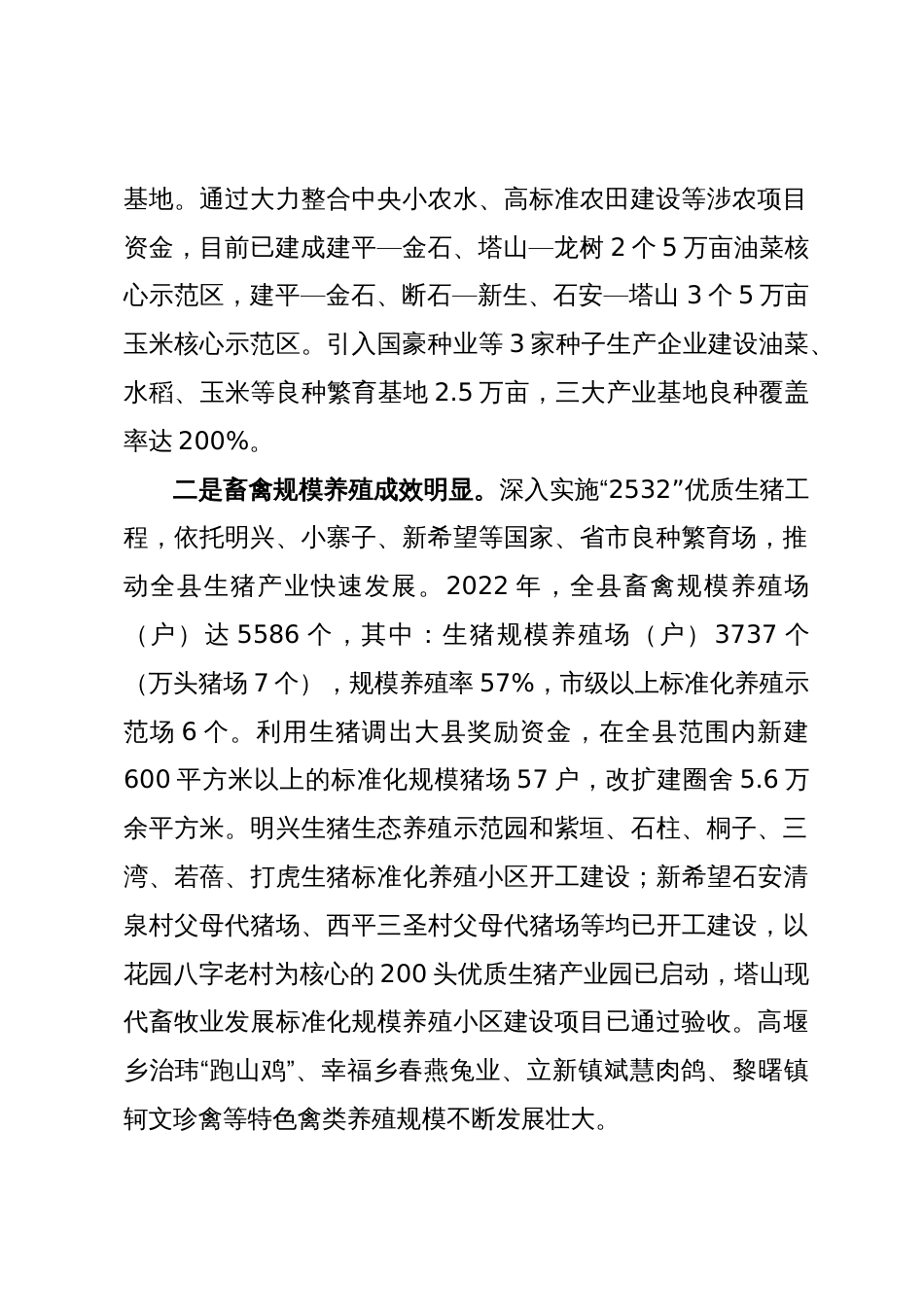 基地。通过大力整合中央小农水、高标准农田建设等涉农项目资金，目前已建成建平—金石、塔山—龙树 2 个 5 万亩油菜核心示范区，建平—金石、断石—新生、石安—塔山 3 个 5 万亩玉米核心示范区。引入国豪种业等 3 家种子生产企业建设油菜、水稻、玉米等良种繁育基地 2.5 万亩，三大产业基地良种覆盖率达 200%。

二是畜禽规模养殖成效明显。深入实施“2532”优质生猪工程，依托明兴、小寨子、新希望等国家、省市良种繁育场，推动全县生猪产业快速发展。2022 年，全县畜禽规模养殖场（户）达 5586 个，其中：生猪规模养殖场（户）3737 个（万头猪场 7 个），规模养殖率 57%，市级以上标准化养殖示范场 6 个。利用生猪调出大县奖励资金，在全县范围内新建 600 平方米以上的标准化规模猪场 57 户，改扩建圈舍 5.6 万余平方米。明兴生猪生态养殖示范园和紫垣、石柱、桐子、三湾、若蓓、打虎生猪标准化养殖小区开工建设；新希望石安清泉村父母代猪场、西平三圣村父母代猪场等均已开工建设，以花园八字老村为核心的 200 头优质生猪产业园已启动，塔山现代畜牧业发展标准化规模养殖小区建设项目已通过验收。高堰乡治玮“跑山鸡”、幸福乡春燕兔业、立新镇斌慧肉鸽、黎曙镇轲文珍禽等特色禽类养殖规模不断发展壮大。